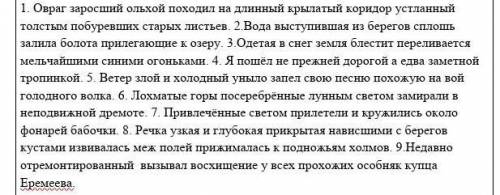 1. Овраг заросший ольхой походил на длинный крылатый коридор устланный толстым побуревших старых листьев. 2.Вода выступившая из берегов сплошь залила болота прилегающие к озеру. 3.Одетая в снег земля блестит переливается мельчайшими синими огоньками. 4. Я пошёл не прежней дорогой а едва заметной тропинкой. 5. Ветер злой и холодный уныло запел свою песню похожую на вой голодного волка. 6. Лохматые горы посеребрённые лунным светом замирали в неподвижной дремоте. 7. Привлечённые светом прилетели и кружились около фонарей бабочки. 8. Речка узкая и глубокая прикрытая нависшими с берегов кустами извивалась меж полей прижималась к подножьям холмов. 9.Недавно отремонтированный вызывал восхищение у всех прохожих особняк купца Еремеева.